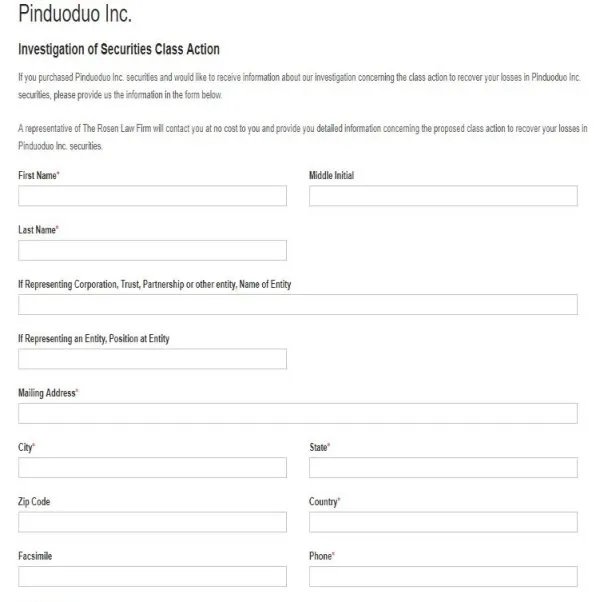 Pinduoduo Inc.

Investigation of Securities Class Action

If you purchased Pinduoduo Inc. securities and would like to receive information about our investigation concerning the class action to recover your losses in Pinduoduo Inc. securities, please provide us the information in the form below.

A representative of The Rosen Law Firm will contact you at no cost to you and provide you detailed information concerning the proposed class action to recover your losses in Pinduoduo Inc. securities.

First Name*

Middle Initial

Last Name*

If Representing Corporation, Trust, Partnership or other entity, Name of Entity

If Representing an Entity, Position at Entity

Mailing Address*

City*

State*

Zip Code

Country*

Facsimile

Phone*